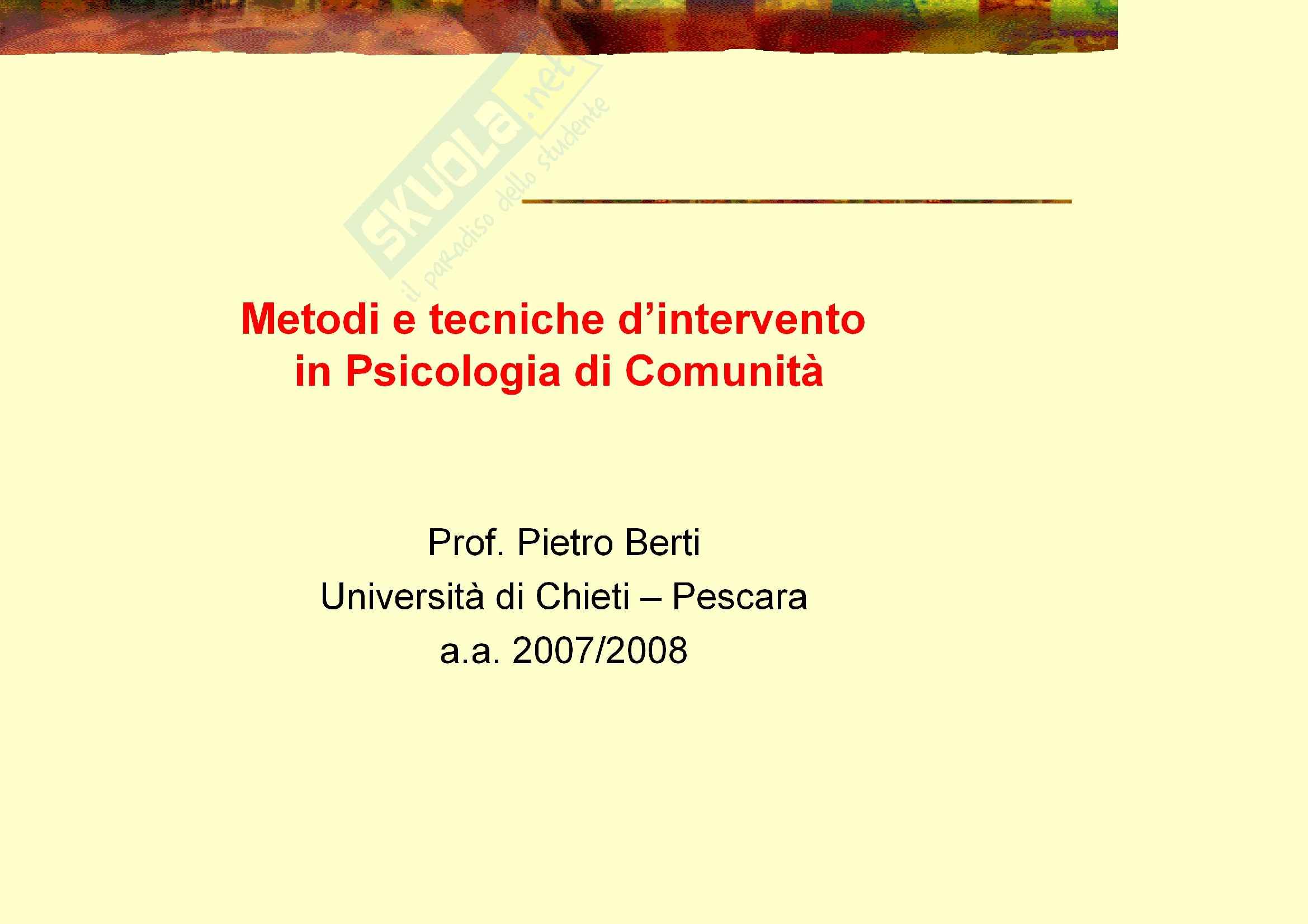 Metodi e tecniche d'intervento in Psicologia di Comunità

Prof. Pietro Berti
Università di Chieti – Pescara
a.a. 2007/2008

SKUOLA.net
il paradiso dello studente